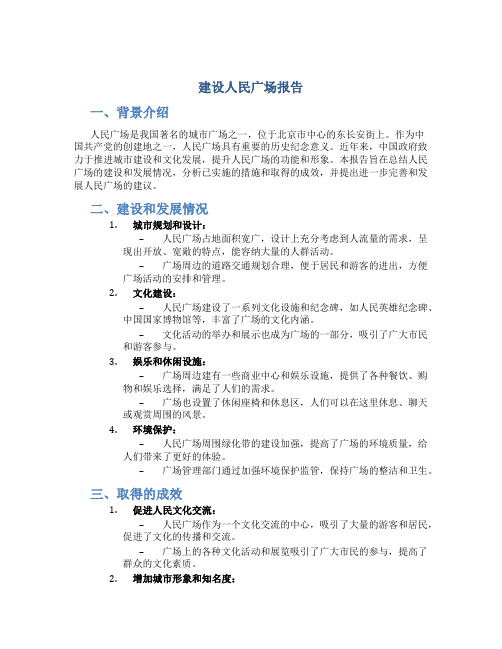 建设人民广场报告

一、背景介绍

人民广场是我国著名的城市广场之一，位于北京市中心的东长安街上。作为中国共产党的创建地之一，人民广场具有重要的历史纪念意义。近年来，中国政府致力于推进城市建设和文化发展，提升人民广场的功能和形象。本报告旨在总结人民广场的建设和发展情况，分析已实施的措施和取得的成效，并提出进一步完善和发展人民广场的建议。

二、建设和发展情况

1. 城市规划和设计：

– 人民广场占地面积宽广，设计上充分考虑到人流量的需求，呈现出开放、宽敞的特点，能容纳大量的人群活动。

– 广场周边的道路交通规划合理，便于居民和游客的进出，方便广场活动的安排和管理。

2. 文化建设：

– 人民广场建设了一系列文化设施和纪念碑，如人民英雄纪念碑、中国国家博物馆等，丰富了广场的文化内涵。

– 文化活动的举办和展示也成为广场的一部分，吸引了广大市民和游客参与。

3. 娱乐和休闲设施：

– 广场周边建有一些商业中心和娱乐设施，提供了各种餐饮、购物和娱乐选择，满足了人们的需求。

– 广场也设置了休闲座椅和休息区，人们可以在这里休息、聊天或观赏周围的风景。

4. 环境保护：

– 人民广场周围绿化带的建设加强，提高了广场的环境质量，给人们带来了更好的体验。

– 广场管理部门通过加强环境保护监管，保持广场的整洁和卫生。

三、取得的成效

1. 促进人民文化交流：

– 人民广场作为一个文化交流的中心，吸引了大量的游客和居民，促进了文化的传播和交流。

– 广场上的各种文化活动和展览吸引了广大市民的参与，提高了群众的文化素质。

2. 增加城市形象和知名度：